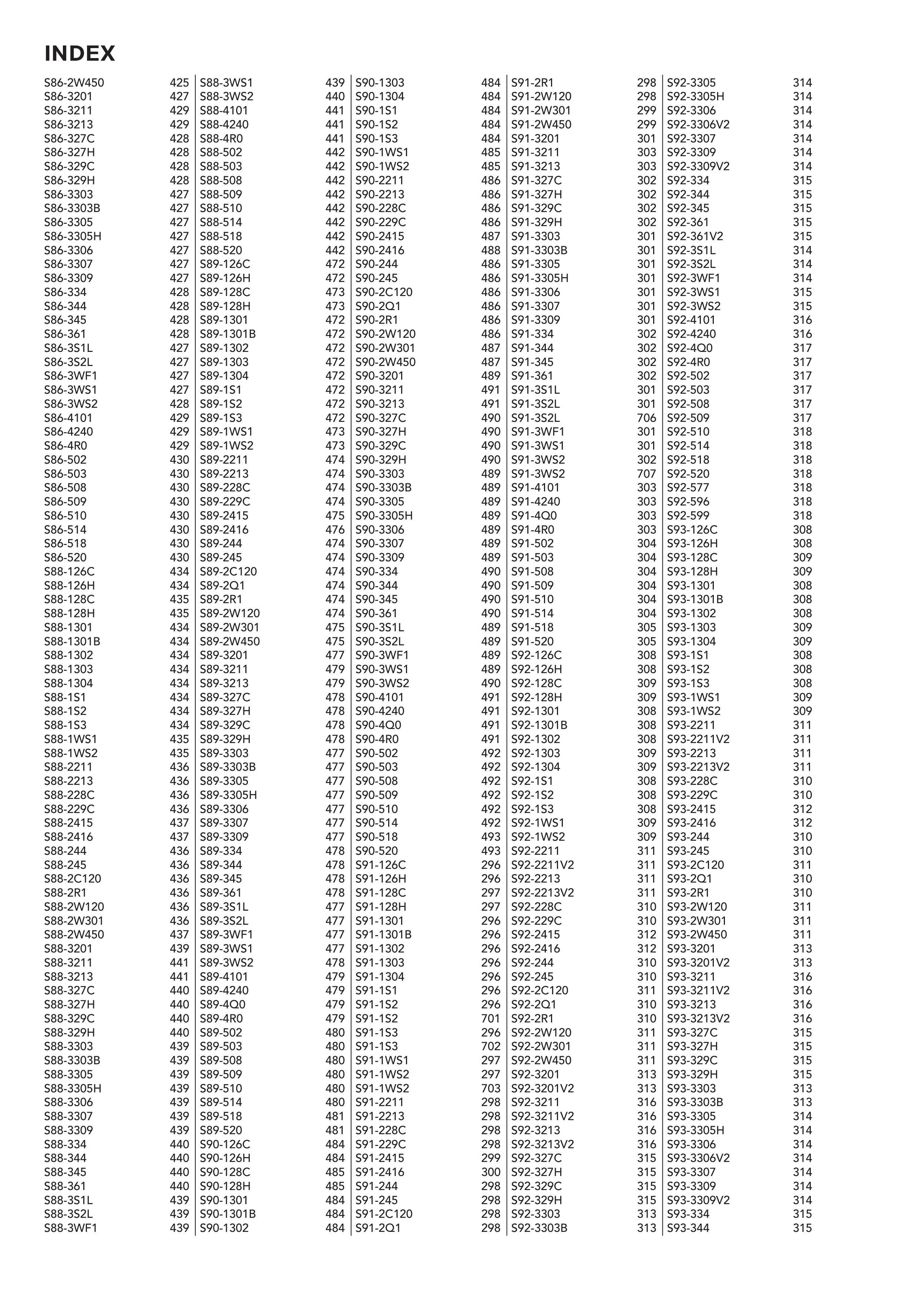 INDEX

S86-2W450 425
S86-3201 427
S86-3211 429
S86-3213 429
S86-327C 428
S86-327H 428
S86-329C 428
S86-329H 428
S86-3303 427
S86-3303B 427
S86-3305 427
S86-3305H 427
S86-3306 427
S86-3307 427
S86-3309 427
S86-334 428
S86-344 428
S86-345 428
S86-361 428
S86-3S1L 427
S86-3S2L 427
S86-3WF1 427
S86-3WS1 427
S86-3WS2 428
S86-4101 429
S86-4240 429
S86-4R0 429
S86-502 430
S86-503 430
S86-508 430
S86-509 430
S86-510 430
S86-514 430
S86-518 430
S86-520 430
S88-126C 434
S88-126H 434
S88-128C 435
S88-128H 435
S88-1301 434
S88-1301B 434
S88-1302 434
S88-1303 434
S88-1304 434
S88-1S1 434
S88-1S2 434
S88-1S3 434
S88-1WS1 435
S88-1WS2 435
S88-2211 436
S88-2213 436
S88-228C 436
S88-229C 436
S88-2415 437
S88-2416 437
S88-244 436
S88-245 436
S88-2C120 436
S88-2R1 436
S88-2W120 436
S88-2W301 436
S88-2W450 437
S88-3201 439
S88-3211 441
S88-3213 441
S88-327C 440
S88-327H 440
S88-329C 440
S88-329H 440
S88-3303 439
S88-3303B 439
S88-3305 439
S88-3305H 439
S88-3306 439
S88-3307 439
S88-3309 439
S88-334 440
S88-344 440
S88-345 440
S88-361 440
S88-3S1L 439
S88-3S2L 439
S88-3WF1 439

S88-3WS1 439
S88-3WS2 440
S88-4101 441
S88-4240 441
S88-4R0 441
S88-502 442
S88-503 442
S88-508 442
S88-509 442
S88-510 442
S88-514 442
S88-518 442
S88-520 442
S89-126C 472
S89-126H 472
S89-128C 473
S89-128H 473
S89-1301 472
S89-1301B 472
S89-1302 472
S89-1303 472
S89-1304 472
S89-1S1 472
S89-1S2 472
S89-1S3 472
S89-1WS1 473
S89-1WS2 473
S89-2211 474
S89-2213 474
S89-228C 474
S89-229C 474
S89-2415 475
S89-2416 476
S89-244 474
S89-245 474
S89-2C120 474
S89-2Q1 474
S89-2R1 474
S89-2W120 474
S89-2W301 475
S89-2W450 475
S89-3201 477
S89-3211 479
S89-3213 479
S89-327C 478
S89-327H 478
S89-329C 478
S89-329H 478
S89-3303 477
S89-3303B 477
S89-3305 477
S89-3305H 477
S89-3306 477
S89-3307 477
S89-3309 477
S89-334 478
S89-344 478
S89-345 478
S89-361 478
S89-3S1L 477
S89-3S2L 477
S89-3WF1 477
S89-3WS1 477
S89-3WS2 478
S89-4101 479
S89-4240 479
S89-4Q0 479
S89-4R0 479
S89-502 480
S89-503 480
S89-508 480
S89-509 480
S89-510 480
S89-514 480
S89-518 481
S89-520 481
S90-126C 484
S90-126H 484
S90-128C 485
S90-128H 485
S90-1301 484
S90-1301B 484
S90-1302 484

S90-1303 484
S90-1304 484
S90-1S1 484
S90-1S2 484
S90-1S3 484
S90-1WS1 485
S90-1WS2 485
S90-2211 486
S90-2213 486
S90-228C 486
S90-229C 486
S90-2415 487
S90-2416 488
S90-244 486
S90-245 486
S90-2C120 486
S90-2Q1 486
S90-2R1 486
S90-2W120 486
S90-2W301 487
S90-2W450 487
S90-3201 489
S90-3211 491
S90-3213 491
S90-327C 490
S90-327H 490
S90-329C 490
S90-329H 490
S90-3303 489
S90-3303B 489
S90-3305 489
S90-3305H 489
S90-3306 489
S90-3307 489
S90-3309 489
S90-334 490
S90-344 490
S90-345 490
S90-361 490
S90-3S1L 489
S90-3S2L 489
S90-3WF1 489
S90-3WS1 489
S90-3WS2 490
S90-4101 491
S90-4240 491
S90-4Q0 491
S90-4R0 491
S90-502 492
S90-503 492
S90-508 492
S90-509 492
S90-510 492
S90-514 492
S90-518 493
S90-520 493
S91-126C 296
S91-126H 296
S91-128C 297
S91-128H 297
S91-1301 296
S91-1301B 296
S91-1302 296
S91-1303 296
S91-1304 296
S91-1S1 296
S91-1S2 296
S91-1S2 701
S91-1S3 296
S91-1S3 702
S91-1WS1 297
S91-1WS2 297
S91-1WS2 703
S91-2211 298
S91-2213 298
S91-228C 298
S91-229C 298
S91-2415 299
S91-2416 300
S91-244 298
S91-245 298
S91-2C120 298
S91-2Q1 298

S91-2R1 298
S91-2W120 298
S91-2W301 299
S91-2W450 299
S91-3201 301
S91-3211 303
S91-3213 303
S91-327C 302
S91-327H 302
S91-329C 302
S91-329H 302
S91-3303 301
S91-3303B 301
S91-3305 301
S91-3305H 301
S91-3306 301
S91-3307 301
S91-3309 301
S91-334 302
S91-344 302
S91-345 302
S91-361 302
S91-3S1L 301
S91-3S2L 301
S91-3S2L 706
S91-3WF1 301
S91-3WS1 301
S91-3WS2 302
S91-3WS2 707
S91-4101 303
S91-4240 303
S91-4Q0 303
S91-4R0 303
S91-502 304
S91-503 304
S91-508 304
S91-509 304
S91-510 304
S91-514 304
S91-518 305
S91-520 305
S92-126C 308
S92-126H 308
S92-128C 309
S92-128H 309
S92-1301 308
S92-1301B 308
S92-1302 308
S92-1303 309
S92-1304 309
S92-1S1 308
S92-1S2 308
S92-1S3 308
S92-1WS1 309
S92-1WS2 309
S92-2211 311
S92-2211V2 311
S92-2213 311
S92-2213V2 311
S92-228C 310
S92-229C 310
S92-2415 312
S92-2416 312
S92-244 310
S92-245 310
S92-2C120 311
S92-2Q1 310
S92-2R1 310
S92-2W120 311
S92-2W301 311
S92-2W450 311
S92-3201 313
S92-3201V2 313
S92-3211 316
S92-3211V2 316
S92-3213 316
S92-3213V2 316
S92-327C 315
S92-327H 315
S92-329C 315
S92-329H 315
S92-3303 313
S92-3303B 313

S92-3305 314
S92-3305H 314
S92-3306 314
S92-3306V2 314
S92-3307 314
S92-3309 314
S92-3309V2 314
S92-334 315
S92-344 315
S92-345 315
S92-361 315
S92-361V2 315
S92-3S1L 314
S92-3S2L 314
S92-3WF1 314
S92-3WS1 315
S92-3WS2 315
S92-4101 316
S92-4240 316
S92-4Q0 317
S92-4R0 317
S92-502 317
S92-503 317
S92-508 317
S92-509 317
S92-510 318
S92-514 318
S92-518 318
S92-520 318
S92-577 318
S92-596 318
S92-599 318
S93-126C 308
S93-126H 308
S93-128C 309
S93-128H 309
S93-1301 308
S93-1301B 308
S93-1302 308
S93-1303 309
S93-1304 309
S93-1S1 308
S93-1S2 308
S93-1S3 308
S93-1WS1 309
S93-1WS2 309
S93-2211 311
S93-2211V2 311
S93-2213 311
S93-2213V2 311
S93-228C 310
S93-229C 310
S93-2415 312
S93-2416 312
S93-244 310
S93-245 310
S93-2C120 311
S93-2Q1 310
S93-2R1 310
S93-2W120 311
S93-2W301 311
S93-2W450 311
S93-3201 313
S93-3201V2 313
S93-3211 316
S93-3211V2 316
S93-3213 316
S93-3213V2 316
S93-327C 315
S93-327H 315
S93-329C 315
S93-329H 315
S93-3303 313
S93-3303B 313
S93-3305 314
S93-3305H 314
S93-3306 314
S93-3306V2 314
S93-3307 314
S93-3309 314
S93-3309V2 314
S93-334 315
S93-344 315